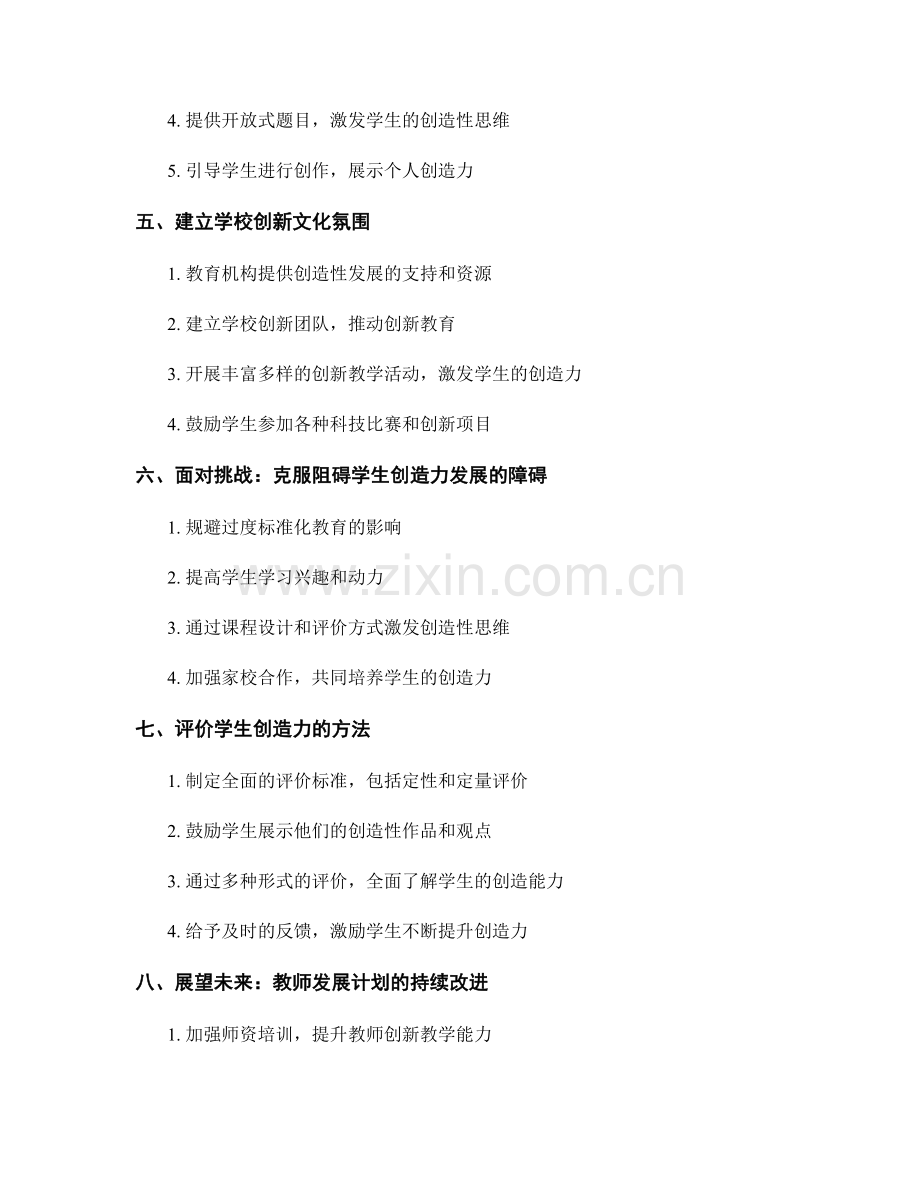 4. 提供开放式题目，激发学生的创造性思维

5. 引导学生进行创作，展示个人创造力

五、建立学校创新文化氛围

1. 教育机构提供创造性发展的支持和资源

2. 建立学校创新团队，推动创新教育

3. 开展丰富多样的创新教学活动，激发学生的创造力

4. 鼓励学生参加各种科技比赛和创新项目

六、面对挑战：克服阻碍学生创造力发展的障碍

1. 规避过度标准化教育的影响

2. 提高学生学习兴趣和动力

3. 通过课程设计和评价方式激发创造性思维

4. 加强家校合作，共同培养学生的创造力

七、评价学生创造力的方法

1. 制定全面的评价标准，包括定性和定量评价

2. 鼓励学生展示他们的创造性作品和观点

3. 通过多种形式的评价，全面了解学生的创造能力

4. 给予及时的反馈，激励学生不断提升创造力

八、展望未来：教师发展计划的持续改进

1. 加强师资培训，提升教师创新教学能力

www.zixin.com.cn